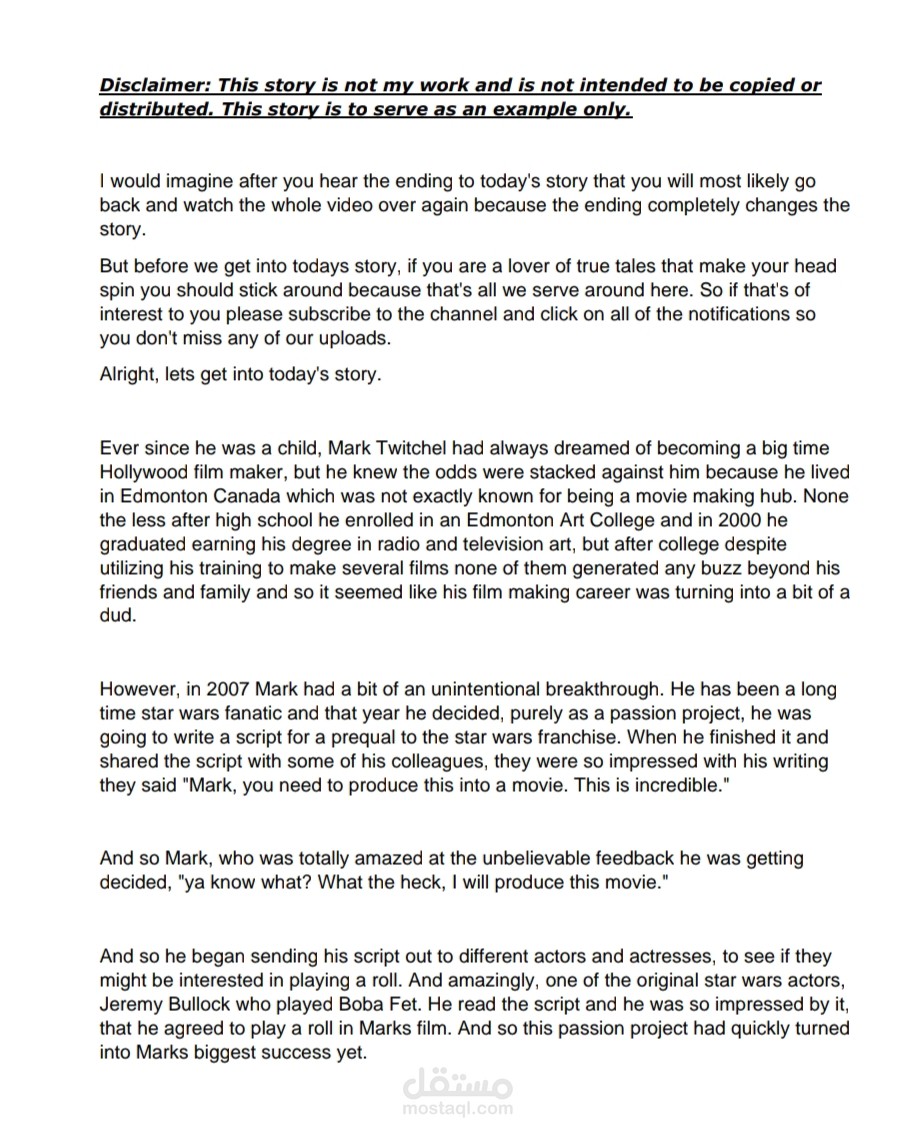 Disclaimer: This story is not my work and is not intended to be copied or distributed. This story is to serve as an example only.

I would imagine after you hear the ending to today's story that you will most likely go back and watch the whole video over again because the ending completely changes the story.

But before we get into todays story, if you are a lover of true tales that make your head spin you should stick around because that's all we serve around here. So if that's of interest to you please subscribe to the channel and click on all of the notifications so you don't miss any of our uploads.

Alright, lets get into today's story.

Ever since he was a child, Mark Twitchel had always dreamed of becoming a big time Hollywood film maker, but he knew the odds were stacked against him because he lived in Edmonton Canada which was not exactly known for being a movie making hub. None the less after high school he enrolled in an Edmonton Art College and in 2000 he graduated earning his degree in radio and television art, but after college despite utilizing his training to make several films none of them generated any buzz beyond his friends and family and so it seemed like his film making career was turning into a bit of a dud.

However, in 2007 Mark had a bit of an unintentional breakthrough. He has been a long time star wars fanatic and that year he decided, purely as a passion project, he was going to write a script for a prequal to the star wars franchise. When he finished it and shared the script with some of his colleagues, they were so impressed with his writing they said "Mark, you need to produce this into a movie. This is incredible."

And so Mark, who was totally amazed at the unbelievable feedback he was getting decided, "ya know what? What the heck, I will produce this movie."

And so he began sending his script out to different actors and actresses, to see if they might be interested in playing a roll. And amazingly, one of the original star wars actors, Jeremy Bullock who played Boba Fet. He read the script and he was so impressed by it, that he agreed to play a roll in Marks film. And so this passion project had quickly turned into Marks biggest success yet.

مستقل
mostaql.com